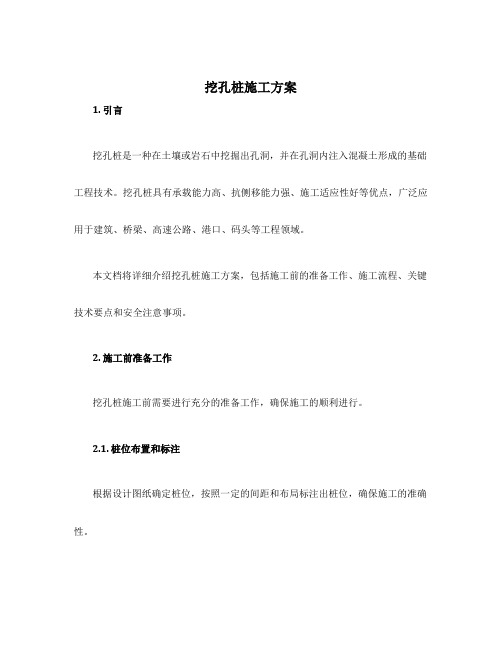 挖孔桩施工方案

1. 引言

挖孔桩是一种在土壤或岩石中挖掘出孔洞，并在孔洞内注入混凝土形成的基础工程技术。挖孔桩具有承载能力高、抗侧移能力强、施工适应性好等优点，广泛应用于建筑、桥梁、高速公路、港口、码头等工程领域。

本文档将详细介绍挖孔桩施工方案，包括施工前的准备工作、施工流程、关键技术要点和安全注意事项。

2. 施工前准备工作

挖孔桩施工前需要进行充分的准备工作，确保施工的顺利进行。

2.1. 桩位布置和标注

根据设计图纸确定桩位，按照一定的间距和布局标注出桩位，确保施工的准确性。